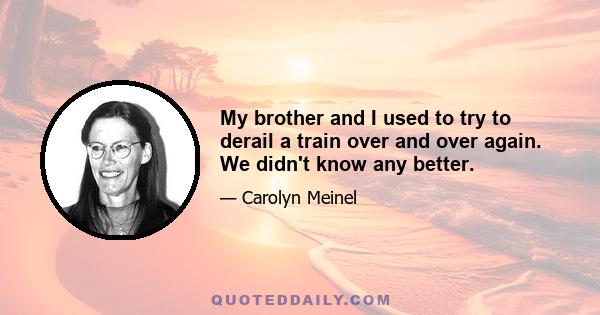 My brother and I used to try to derail a train over and over again. We didn't know any better.

— Carolyn Meinel

QUOTEDDAILY.COM